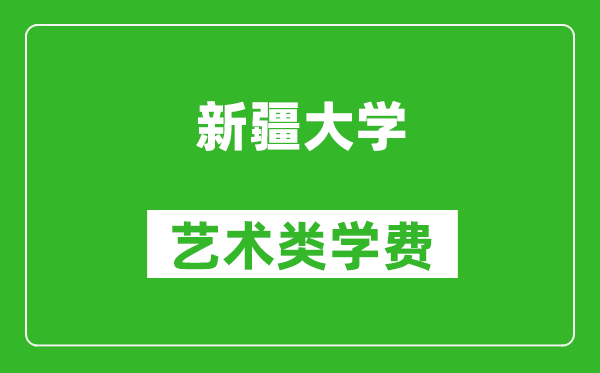 新疆大学

艺术类学费